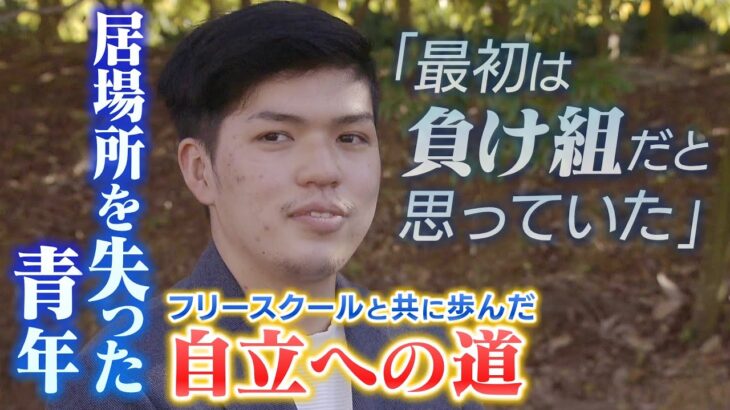 居場所を失った青年

「最初は負け組だと思っていた」

フリースクールと共に歩んだ
自立への道